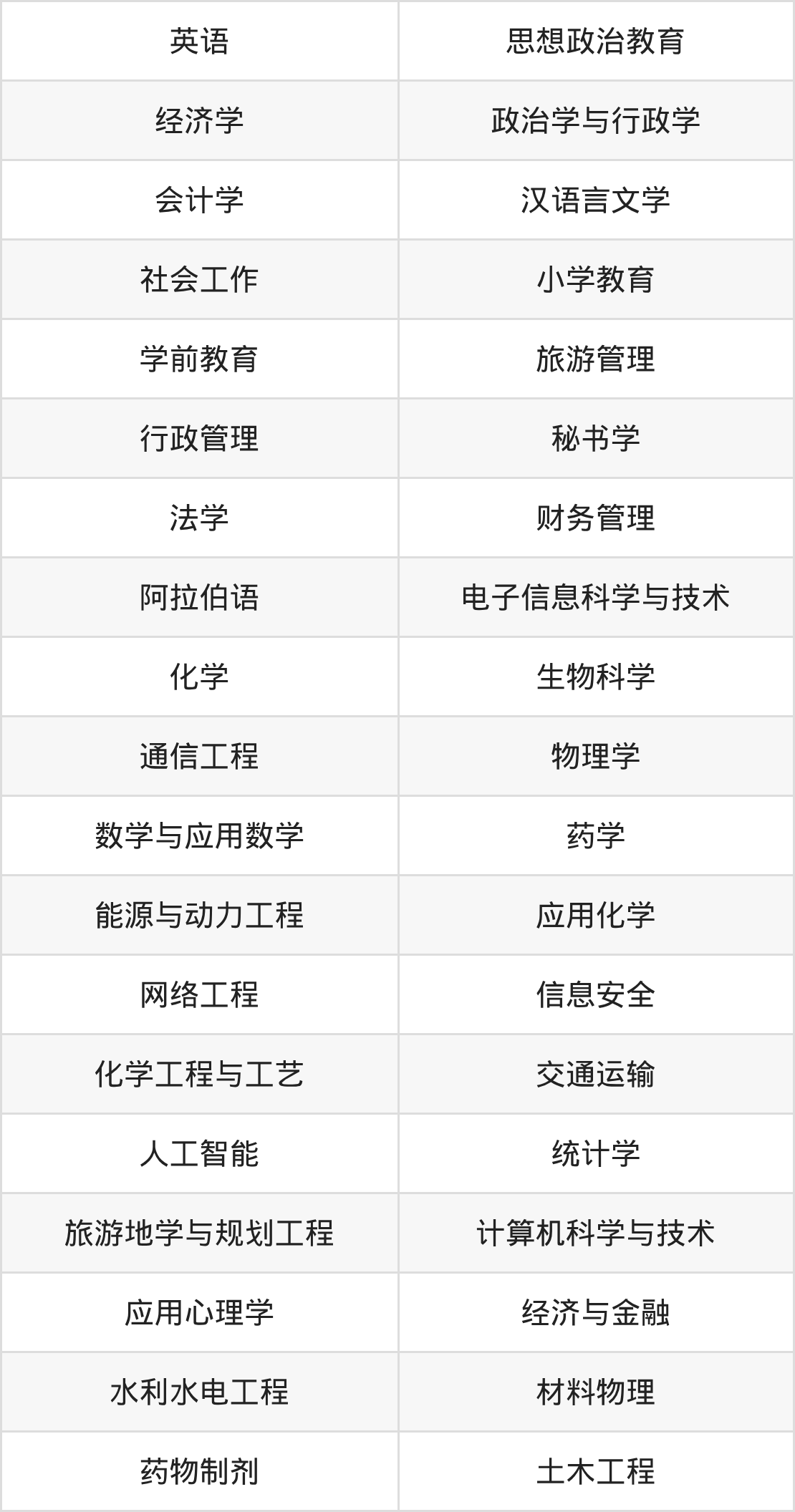 | 英语 | 思想政治教育 |
|---|---|
| 经济学 | 政治学与行政学 |
| 会计学 | 汉语言文学 |
| 社会工作 | 小学教育 |
| 学前教育 | 旅游管理 |
| 行政管理 | 秘书学 |
| 法学 | 财务管理 |
| 阿拉伯语 | 电子信息科学与技术 |
| 化学 | 生物科学 |
| 通信工程 | 物理学 |
| 数学与应用数学 | 药学 |
| 能源与动力工程 | 应用化学 |
| 网络工程 | 信息安全 |
| 化学工程与工艺 | 交通运输 |
| 人工智能 | 统计学 |
| 旅游地学与规划工程 | 计算机科学与技术 |
| 应用心理学 | 经济与金融 |
| 水利水电工程 | 材料物理 |
| 药物制剂 | 土木工程 |